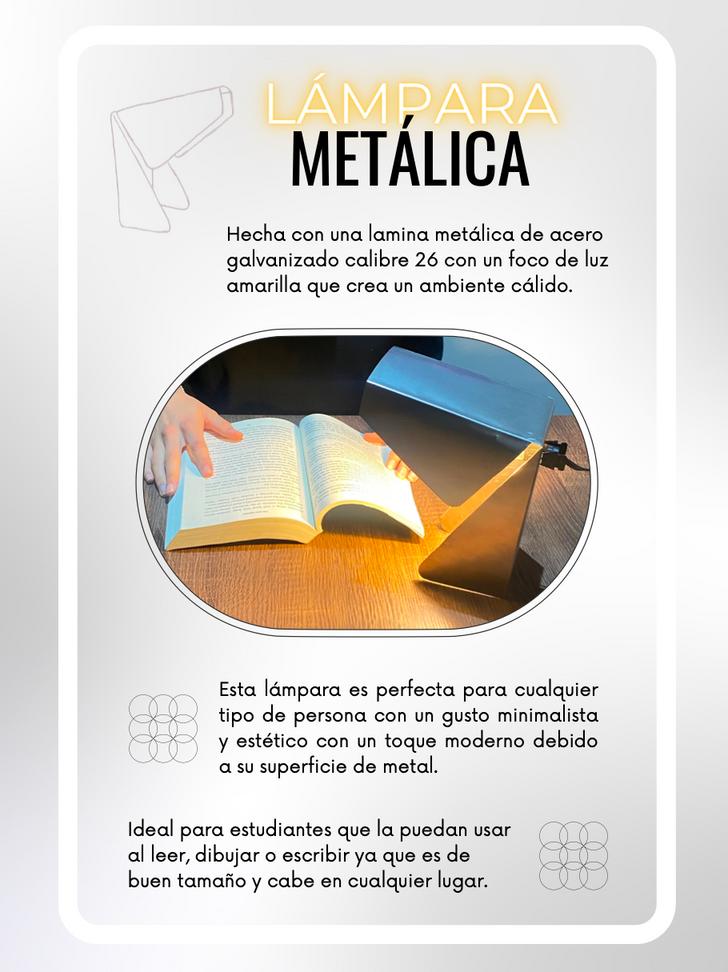 LÁMPARA
METÁLICA

Hecha con una lamina metálica de acero galvanizado calibre 26 con un foco de luz amarilla que crea un ambiente cálido.

Esta lámpara es perfecta para cualquier tipo de persona con un gusto minimalista y estético con un toque moderno debido a su superficie de metal.

Ideal para estudiantes que la puedan usar al leer, dibujar o escribir ya que es de buen tamaño y cabe en cualquier lugar.